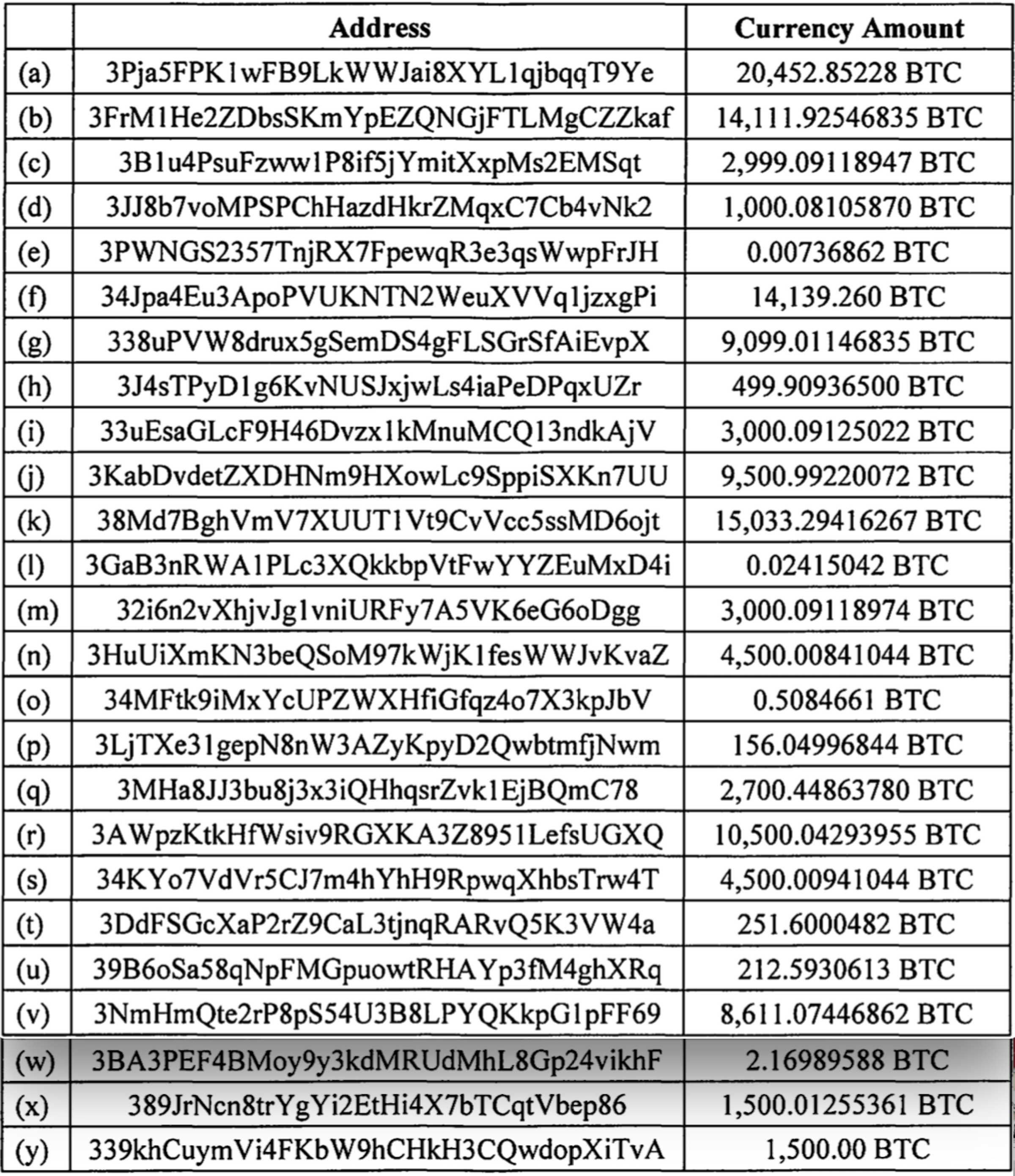 |  | Address | Currency Amount |
|---|---|---|
| (a) | 3Pja5FPK1wFB9LkWWJai8XYL1qjbqqT9Ye | 20,452.85228 BTC |
| (b) | 3FrM1He2ZDbsSKmYpEZQNGjFTLMgCZZkaf | 14,111.92546835 BTC |
| (c) | 3B1u4PsuFzww1P8if5jYmitXxpMs2EMSqt | 2,999.09118947 BTC |
| (d) | 3JJ8b7voMPSPChHazdHkrZMqxC7Cb4vNk2 | 1,000.08105870 BTC |
| (e) | 3PWNGS2357TnjRX7FpewqR3e3qsWwpFrJH | 0.00736862 BTC |
| (f) | 34Jpa4Eu3ApoPVUKNTN2WeuXVVq1jzxgPi | 14,139.260 BTC |
| (g) | 338uPVW8drux5gSemDS4gFLSGrSfAiEvpX | 9,099.01146835 BTC |
| (h) | 3J4sTPyD1g6KvNUSJxjwLs4iaPeDPqxUZr | 499.90936500 BTC |
| (i) | 33uEsaGLcF9H46Dvzx1kMnuMCQ13ndkAjV | 3,000.09125022 BTC |
| (j) | 3KabDvdetZXDHNm9HXowLc9SppiSXKn7UU | 9,500.99220072 BTC |
| (k) | 38Md7BghVmV7XUUT1Vt9CvVcc5ssMD6ojt | 15,033.29416267 BTC |
| (l) | 3GaB3nRWA1PLc3XQkkbpVtFwYYZEuMxD4i | 0.02415042 BTC |
| (m) | 32i6n2vXhjvJg1vniURFy7A5VK6eG6oDgg | 3,000.09118974 BTC |
| (n) | 3HuUiXmKN3beQSoM97kWjK1fesWWJvKvaZ | 4,500.00841044 BTC |
| (o) | 34MFtk9iMxYcUPZWXHfiGfqz4o7X3kpJbV | 0.5084661 BTC |
| (p) | 3LjTXe31gepN8nW3AZyKpyD2QwbtmfjNwm | 156.04996844 BTC |
| (q) | 3MHa8JJ3bu8j3x3iQHhqsrZvk1EjBQmC78 | 2,700.44863780 BTC |
| (r) | 3AWpzKtkHfWsiv9RGXKA3Z8951LefsUGXQ | 10,500.04293955 BTC |
| (s) | 34KYo7VdVr5CJ7m4hYhH9RpwqXhbsTrw4T | 4,500.00941044 BTC |
| (t) | 3DdFSGcXaP2rZ9CaL3tjnqRARvQ5K3VW4a | 251.6000482 BTC |
| (u) | 39B6oSa58qNpFMGpuowtRHAYp3fM4ghXRq | 212.5930613 BTC |
| (v) | 3NmHmQte2rP8pS54U3B8LPYQKkpG1pFF69 | 8,611.07446862 BTC |
| (w) | 3BA3PEF4BMoy9y3kdMRUdMhL8Gp24vikhF | 2.16989588 BTC |
| (x) | 389JrNcn8trYgYi2EtHi4X7bTCqtVbep86 | 1,500.01255361 BTC |
| (y) | 339khCuymVi4FKbW9hCHkH3CQwdopXiTvA | 1,500.00 BTC |